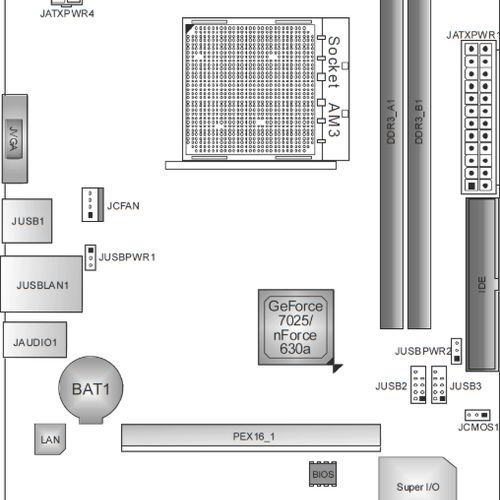 JATXPWR4

Socket AM3

JATXPWR1

DDR3_A1

DDR3_B1

JVGA

JCFAN

JUSB1

JUSBPWR1

JUSBLAN1

IDE

GeForce 7025/ nForce 630a

JAUDIO1

JUSBPWR2

BAT1

JUSB2

JUSB3

JCMOS1

LAN

PEX16_1

BIOS

Super I/O